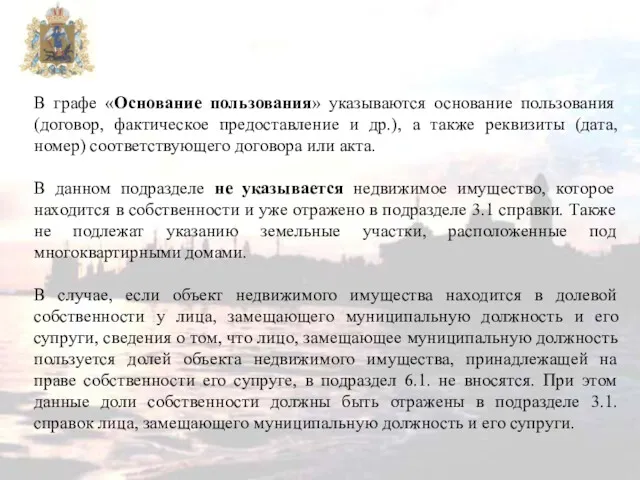 В графе «Основание пользования» указываются основание пользования (договор, фактическое предоставление и др.), а также реквизиты (дата, номер) соответствующего договора или акта.

В данном подразделе не указывается недвижимое имущество, которое находится в собственности и уже отражено в подразделе 3.1 справки. Также не подлежат указанию земельные участки, расположенные под многоквартирными домами.

В случае, если объект недвижимого имущества находится в долевой собственности у лица, замещающего муниципальную должность и его супруги, сведения о том, что лицо, замещающее муниципальную должность пользуется долей объекта недвижимого имущества, принадлежащей на праве собственности его супруге, в подраздел 6.1. не вносятся. При этом данные доли собственности должны быть отражены в подразделе 3.1. справок лица, замещающего муниципальную должность и его супруги.